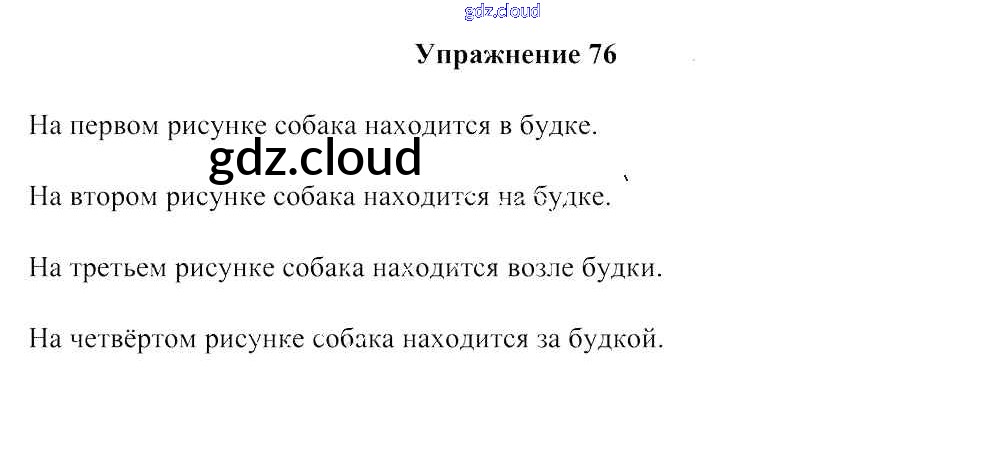 Упражнение 76

На первом рисунке собака находится в будке.

На втором рисунке собака находится на будке.

На третьем рисунке собака находится возле будки.

На четвёртом рисунке собака находится за будкой.

gdz.cloud